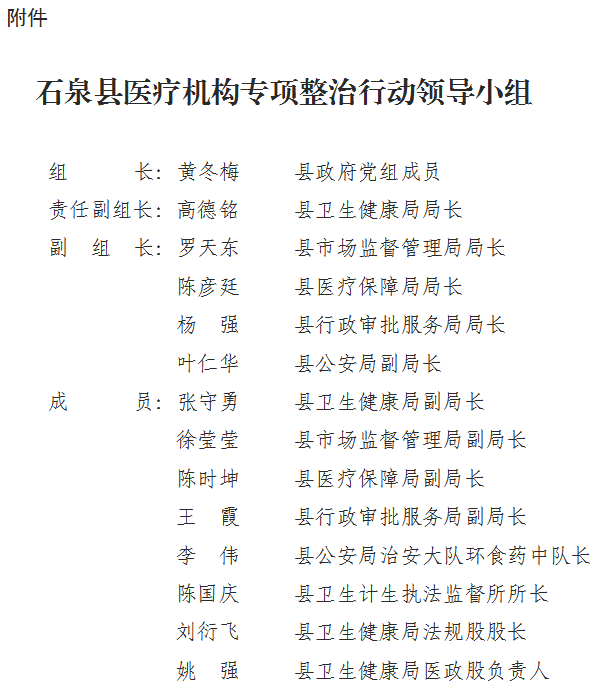 附件

石泉县医疗机构专项整治行动领导小组

组　　长：黄冬梅　　县政府党组成员
责任副组长：高德铭　　县卫生健康局局长
副 组 长：罗天东　　县市场监督管理局局长
陈彦廷　　县医疗保障局局长
杨　强　　县行政审批服务局局长
叶仁华　　县公安局副局长
成　　员：张守勇　　县卫生健康局副局长
徐莹莹　　县市场监督管理局副局长
陈时坤　　县医疗保障局副局长
王　霞　　县行政审批服务局副局长
李　伟　　县公安局治安大队环食药中队长
陈国庆　　县卫生计生执法监督所所长
刘衍飞　　县卫生健康局法规股股长
姚　强　　县卫生健康局医政股负责人